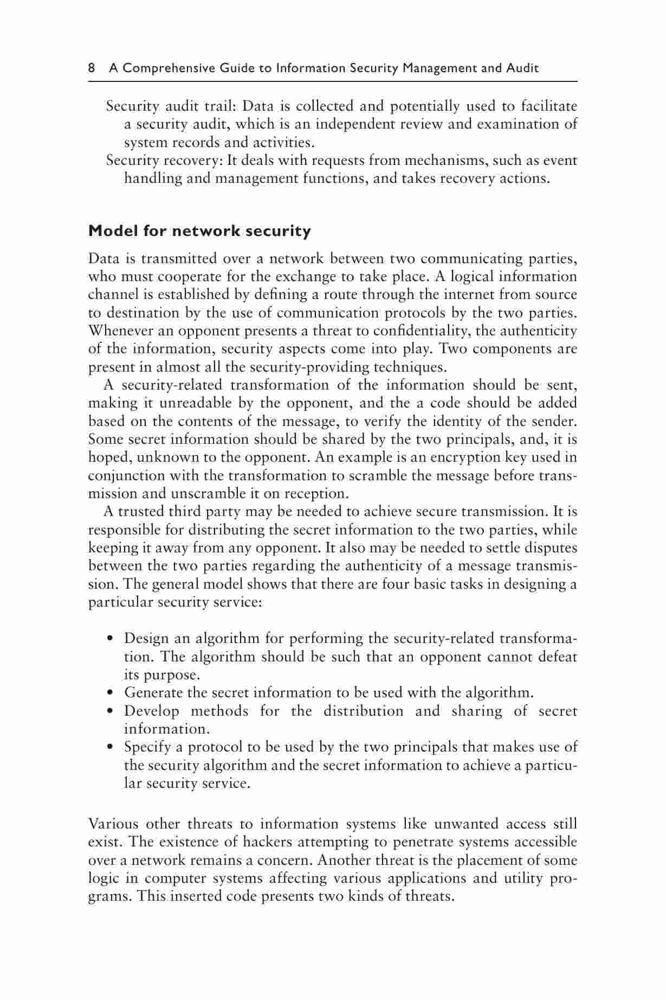 8 A Comprehensive Guide to Information Security Management and Audit

Security audit trail: Data is collected and potentially used to facilitate a security audit, which is an independent review and examination of system records and activities.
Security recovery: It deals with requests from mechanisms, such as event handling and management functions, and takes recovery actions.

Model for network security

Data is transmitted over a network between two communicating parties, who must cooperate for the exchange to take place. A logical information channel is established by defining a route through the internet from source to destination by the use of communication protocols by the two parties. Whenever an opponent presents a threat to confidentiality, the authenticity of the information, security aspects come into play. Two components are present in almost all the security-providing techniques.

A security-related transformation of the information should be sent, making it unreadable by the opponent, and the a code should be added based on the contents of the message, to verify the identity of the sender. Some secret information should be shared by the two principals, and, it is hoped, unknown to the opponent. An example is an encryption key used in conjunction with the transformation to scramble the message before transmission and unscramble it on reception.

A trusted third party may be needed to achieve secure transmission. It is responsible for distributing the secret information to the two parties, while keeping it away from any opponent. It also may be needed to settle disputes between the two parties regarding the authenticity of a message transmission. The general model shows that there are four basic tasks in designing a particular security service:

• Design an algorithm for performing the security-related transformation. The algorithm should be such that an opponent cannot defeat its purpose.
• Generate the secret information to be used with the algorithm.
• Develop methods for the distribution and sharing of secret information.
• Specify a protocol to be used by the two principals that makes use of the security algorithm and the secret information to achieve a particular security service.

Various other threats to information systems like unwanted access still exist. The existence of hackers attempting to penetrate systems accessible over a network remains a concern. Another threat is the placement of some logic in computer systems affecting various applications and utility programs. This inserted code presents two kinds of threats.